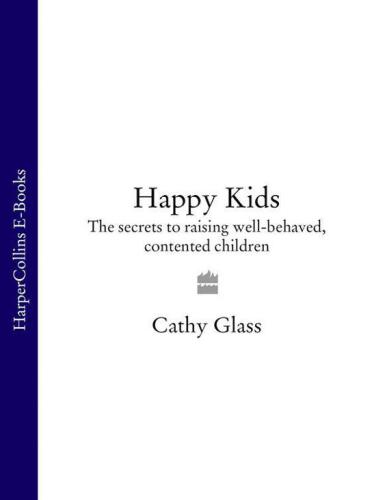 HarperCollins E-Books

Happy Kids
The secrets to raising well-behaved, contented children

Cathy Glass